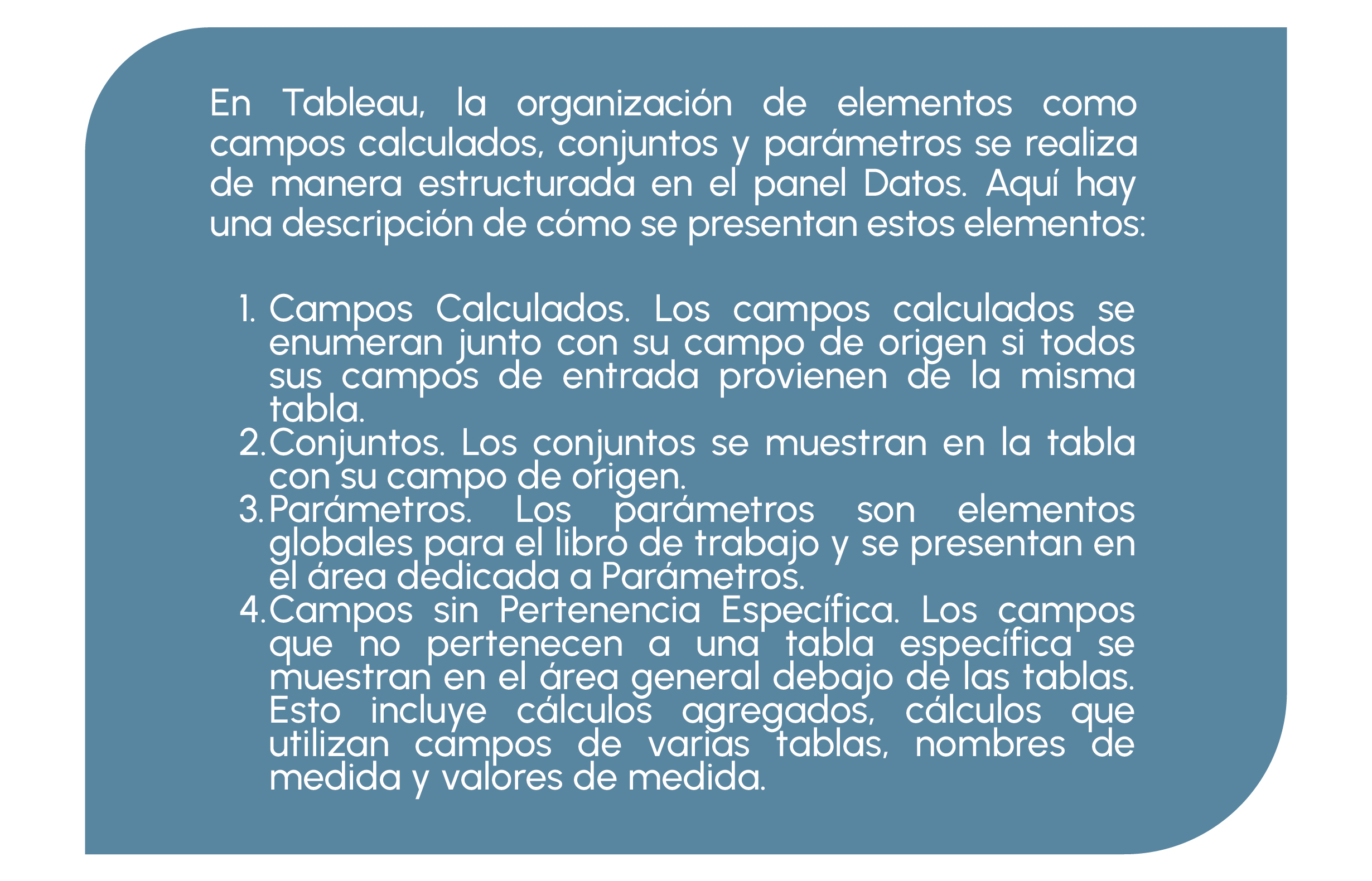 En Tableau, la organización de elementos como campos calculados, conjuntos y parámetros se realiza de manera estructurada en el panel Datos. Aquí hay una descripción de cómo se presentan estos elementos:

1. Campos Calculados. Los campos calculados se enumeran junto con su campo de origen si todos sus campos de entrada provienen de la misma tabla.
2. Conjuntos. Los conjuntos se muestran en la tabla con su campo de origen.
3. Parámetros. Los parámetros son elementos globales para el libro de trabajo y se presentan en el área dedicada a Parámetros.
4. Campos sin Pertenencia Específica. Los campos que no pertenecen a una tabla específica se muestran en el área general debajo de las tablas. Esto incluye cálculos agregados, cálculos que utilizan campos de varias tablas, nombres de medida y valores de medida.